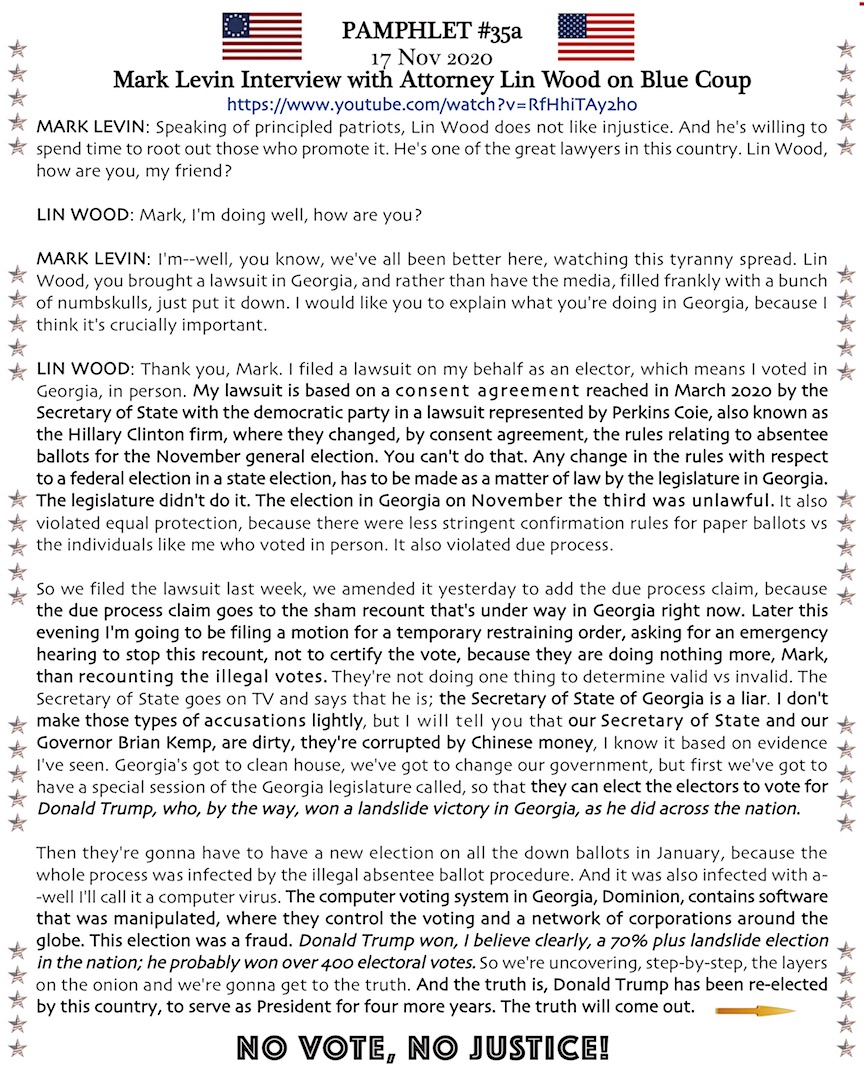 PAMPHLET #35a
17 Nov 2020
Mark Levin Interview with Attorney Lin Wood on Blue Coup
https://www.youtube.com/watch?v=RfHhiTAy2ho

MARK LEVIN: Speaking of principled patriots, Lin Wood does not like injustice. And he's willing to spend time to root out those who promote it. He's one of the great lawyers in this country. Lin Wood, how are you, my friend?

LIN WOOD: Mark, I'm doing well, how are you?

MARK LEVIN: I'm--well, you know, we've all been better here, watching this tyranny spread. Lin Wood, you brought a lawsuit in Georgia, and rather than have the media, filled frankly with a bunch of numbskulls, just put it down. I would like you to explain what you're doing in Georgia, because I think it's crucially important.

LIN WOOD: Thank you, Mark. I filed a lawsuit on my behalf as an elector, which means I voted in Georgia, in person. My lawsuit is based on a consent agreement reached in March 2020 by the Secretary of State with the democratic party in a lawsuit represented by Perkins Coie, also known as the Hillary Clinton firm, where they changed, by consent agreement, the rules relating to absentee ballots for the November general election. You can't do that. Any change in the rules with respect to a federal election in a state election, has to be made as a matter of law by the legislature in Georgia. The legislature didn't do it. The election in Georgia on November the third was unlawful. It also violated equal protection, because there were less stringent confirmation rules for paper ballots vs the individuals like me who voted in person. It also violated due process.

So we filed the lawsuit last week, we amended it yesterday to add the due process claim, because the due process claim goes to the sham recount that's under way in Georgia right now. Later this evening I'm going to be filing a motion for a temporary restraining order, asking for an emergency hearing to stop this recount, not to certify the vote, because they are doing nothing more, Mark, than recounting the illegal votes. They're not doing one thing to determine valid vs invalid. The Secretary of State goes on TV and says that he is; the Secretary of State of Georgia is a liar. I don't make those types of accusations lightly, but I will tell you that our Secretary of State and our Governor Brian Kemp, are dirty, they're corrupted by Chinese money, I know it based on evidence I've seen. Georgia's got to clean house, we've got to change our government, but first we've got to have a special session of the Georgia legislature called, so that they can elect the electors to vote for Donald Trump, who, by the way, won a landslide victory in Georgia, as he did across the nation.

Then they're gonna have to have a new election on all the down ballots in January, because the whole process was infected by the illegal absentee ballot procedure. And it was also infected with a--well I'll call it a computer virus. The computer voting system in Georgia, Dominion, contains software that was manipulated, where they control the voting and a network of corporations around the globe. This election was a fraud. Donald Trump won, I believe clearly, a 70% plus landslide election in the nation; he probably won over 400 electoral votes. So we're uncovering, step-by-step, the layers on the onion and we're gonna get to the truth. And the truth is, Donald Trump has been re-elected by this country, to serve as President for four more years. The truth will come out.

NO VOTE, NO JUSTICE!